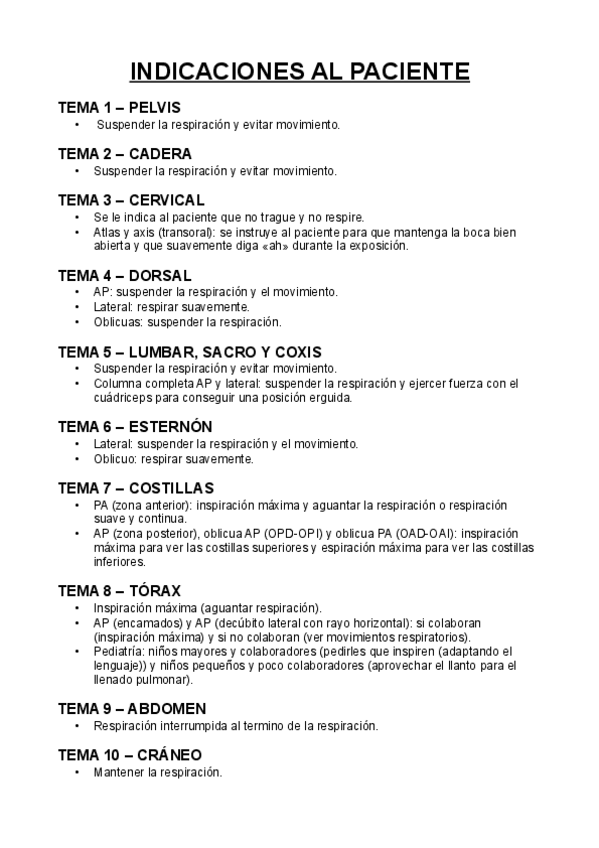 INDICACIONES AL PACIENTE

TEMA 1 – PELVIS
• Suspender la respiración y evitar movimiento.

TEMA 2 – CADERA
• Suspender la respiración y evitar movimiento.

TEMA 3 – CERVICAL
• Se le indica al paciente que no trague y no respire.
• Atlas y axis (transoral): se instruye al paciente para que mantenga la boca bien abierta y que suavemente diga «ah» durante la exposición.

TEMA 4 – DORSAL
• AP: suspender la respiración y el movimiento.
• Lateral: respirar suavemente.
• Oblicuas: suspender la respiración.

TEMA 5 – LUMBAR, SACRO Y COXIS
• Suspender la respiración y evitar movimiento.
• Columna completa AP y lateral: suspender la respiración y ejercer fuerza con el cuádriceps para conseguir una posición erguida.

TEMA 6 – ESTERNÓN
• Lateral: suspender la respiración y el movimiento.
• Oblicuo: respirar suavemente.

TEMA 7 – COSTILLAS
• PA (zona anterior): inspiración máxima y aguantar la respiración o respiración suave y continua.
• AP (zona posterior), oblicua AP (OPD-OPI) y oblicua PA (OAD-OAI): inspiración máxima para ver las costillas superiores y espiración máxima para ver las costillas inferiores.

TEMA 8 – TÓRAX
• Inspiración máxima (aguantar respiración).
• AP (encamados) y AP (decúbito lateral con rayo horizontal): si colaboran (inspiración máxima) y si no colaboran (ver movimientos respiratorios).
• Pediatría: niños mayores y colaboradores (pedirles que inspiren (adaptando el lenguaje)) y niños pequeños y poco colaboradores (aprovechar el llanto para el llenado pulmonar).

TEMA 9 – ABDOMEN
• Respiración interrumpida al termino de la respiración.

TEMA 10 – CRÁNEO
• Mantener la respiración.